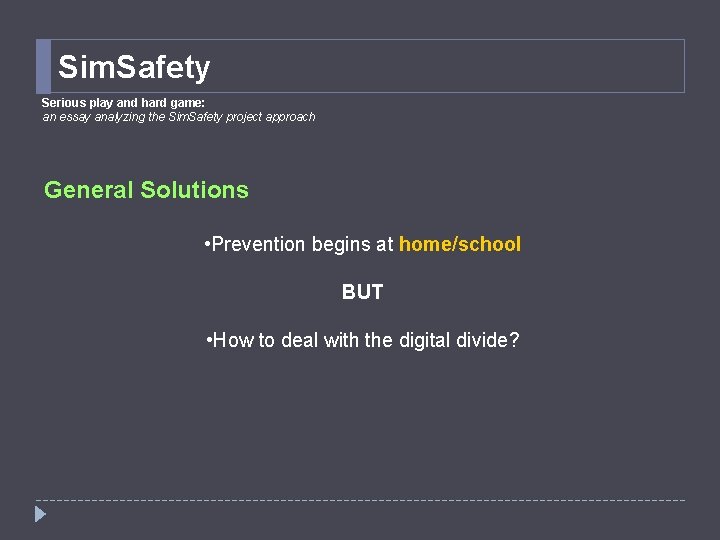 SimSafety

Serious play and hard game:
an essay analyzing the SimSafety project approach

General Solutions

• Prevention begins at home/school

BUT

• How to deal with the digital divide?